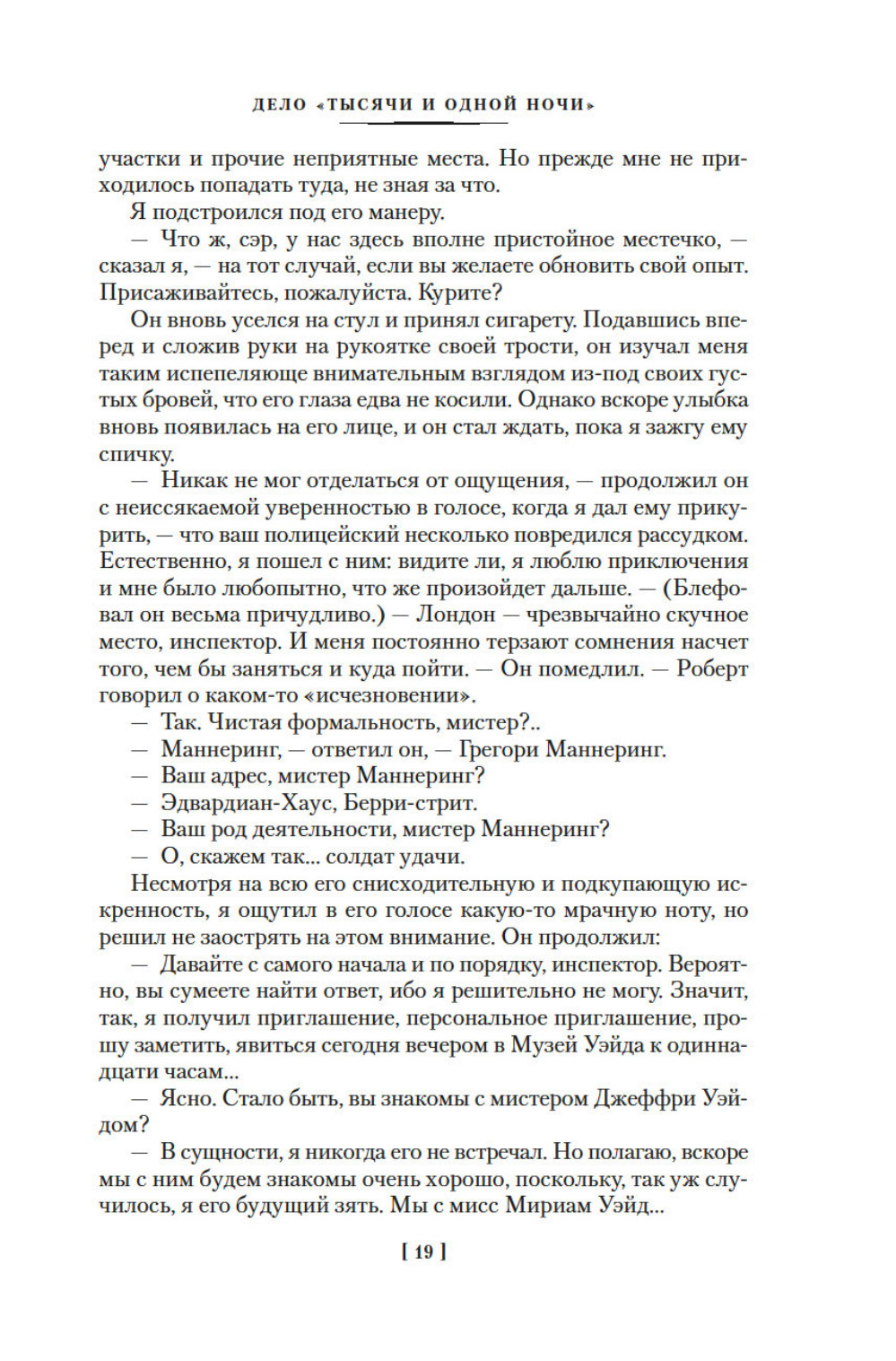 ДЕЛО «ТЫСЯЧИ И ОДНОЙ НОЧИ»

участки и прочие неприятные места. Но прежде мне не приходилось попадать туда, не зная за что.

Я подстроился под его манеру.

— Что ж, сэр, у нас здесь вполне пристойное местечко, — сказал я, — на тот случай, если вы желаете обновить свой опыт. Присаживайтесь, пожалуйста. Курите?

Он вновь уселся на стул и принял сигарету. Подавшись вперед и сложив руки на рукоятке своей трости, он изучал меня таким испепеляюще внимательным взглядом из-под своих густых бровей, что его глаза едва не косили. Однако вскоре улыбка вновь появилась на его лице, и он стал ждать, пока я зажгу ему спичку.

— Никак не мог отделаться от ощущения, — продолжил он с неиссякаемой уверенностью в голосе, когда я дал ему прикурить, — что ваш полицейский несколько повредился рассудком. Естественно, я пошел с ним: видите ли, я люблю приключения и мне было любопытно, что же произойдет дальше. — (Блефовал он весьма причудливо.) — Лондон — чрезвычайно скучное место, инспектор. И меня постоянно терзают сомнения насчет того, чем бы заняться и куда пойти. — Он помедлил. — Роберт говорил о каком-то «исчезновении».

— Так. Чистая формальность, мистер?..

— Маннеринг, — ответил он, — Грегори Маннеринг.

— Ваш адрес, мистер Маннеринг?

— Эдвардиан-Хаус, Берри-стрит.

— Ваш род деятельности, мистер Маннеринг?

— О, скажем так... солдат удачи.

Несмотря на всю его снисходительную и подкупающую искренность, я ощутил в его голосе какую-то мрачную ноту, но решил не заострять на этом внимание. Он продолжил:

— Давайте с самого начала и по порядку, инспектор. Вероятно, вы сумеете найти ответ, ибо я решительно не могу. Значит, так, я получил приглашение, персональное приглашение, прошу заметить, явиться сегодня вечером в Музей Уэйда к одиннадцати часам...

— Ясно. Стало быть, вы знакомы с мистером Джеффри Уэйдом?

— В сущности, я никогда его не встречал. Но полагаю, вскоре мы с ним будем знакомы очень хорошо, поскольку, так уж случилось, я его будущий зять. Мы с мисс Мириам Уэйд...

[ 19 ]